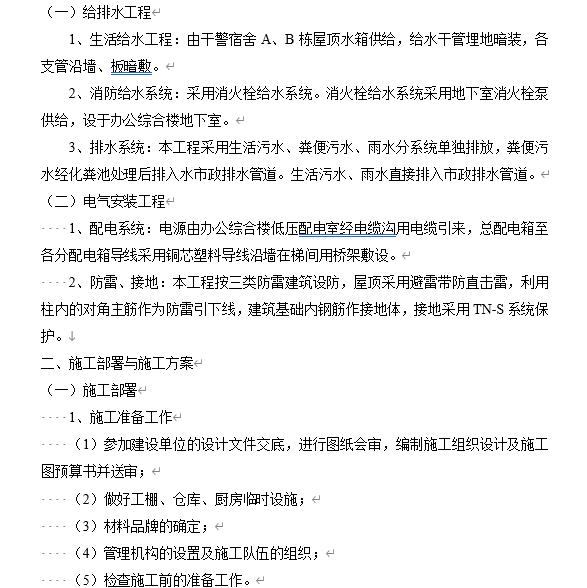 （一）给排水工程

1、生活给水工程：由干警宿舍 A、B 栋屋顶水箱供给，给水干管埋地暗装，各支管沿墙、板暗敷。

2、消防给水系统：采用消火栓给水系统。消火栓给水系统采用地下室消火栓泵供给，设于办公综合楼地下室。

3、排水系统：本工程采用生活污水、粪便污水、雨水分系统单独排放，粪便污水经化粪池处理后排入水市政排水管道。生活污水、雨水直接排入市政排水管道。

（二）电气安装工程

1、配电系统：电源由办公综合楼低压配电室经电缆沟用电缆引来，总配电箱至各分配电箱导线采用铜芯塑料导线沿墙在梯间用桥架敷设。

2、防雷、接地：本工程按三类防雷建筑设防，屋顶采用避雷带防直击雷，利用柱内的对角主筋作为防雷引下线，建筑基础内钢筋作接地体，接地采用 TN-S 系统保护。

二、施工部署与施工方案

（一）施工部署

1、施工准备工作

（1）参加建设单位的设计文件交底，进行图纸会审，编制施工组织设计及施工图预算书并送审；

（2）做好工棚、仓库、厨房临时设施；

（3）材料品牌的确定；

（4）管理机构的设置及施工队伍的组织；

（5）检查施工前的准备工作。